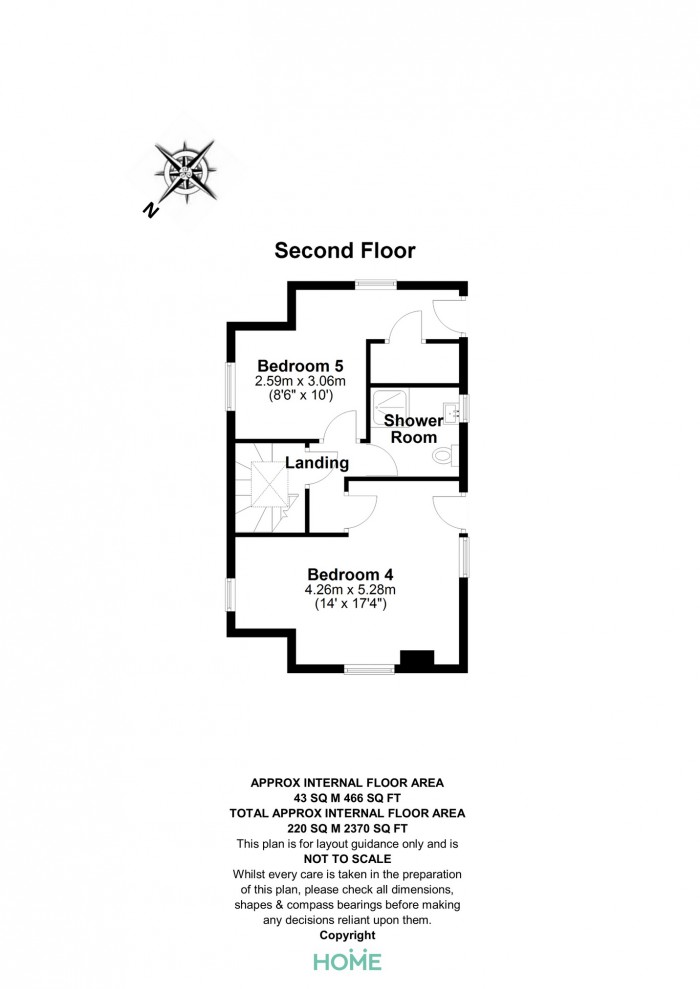 N

Second Floor

Bedroom 5
2.59m x 3.06m
(8'6" x 10')

Shower Room

Landing

Bedroom 4
4.26m x 5.28m
(14' x 17'4")

APPROX INTERNAL FLOOR AREA
43 SQ M 466 SQ FT
TOTAL APPROX INTERNAL FLOOR AREA
220 SQ M 2370 SQ FT
This plan is for layout guidance only and is
NOT TO SCALE
Whilst every care is taken in the preparation of this plan, please check all dimensions, shapes & compass bearings before making any decisions reliant upon them.
Copyright
HOME